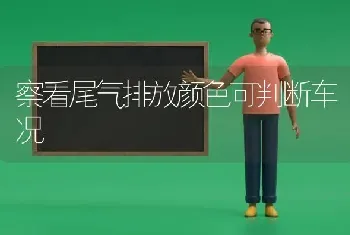 察看尾气排放颜色可判断车况